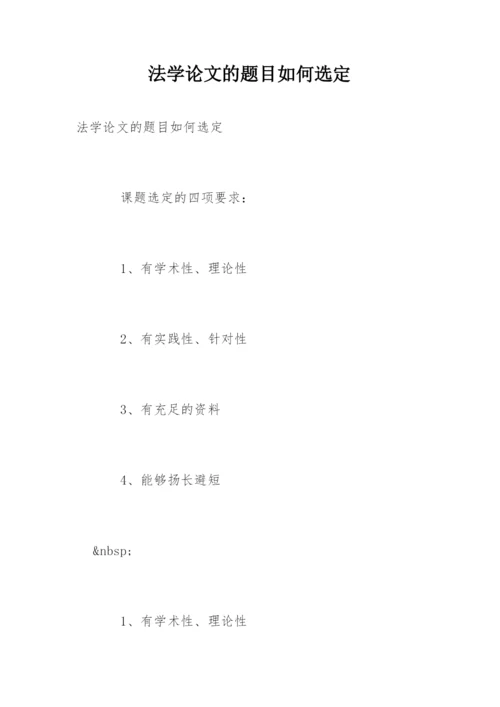 法学论文的题目如何选定

法学论文的题目如何选定

课题选定的四项要求：

1、有学术性、理论性

2、有实践性、针对性

3、有充足的资料

4、能够扬长避短

&nbsp;

1、有学术性、理论性